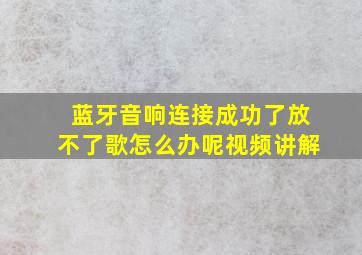 蓝牙音响连接成功了放不了歌怎么办呢视频讲解